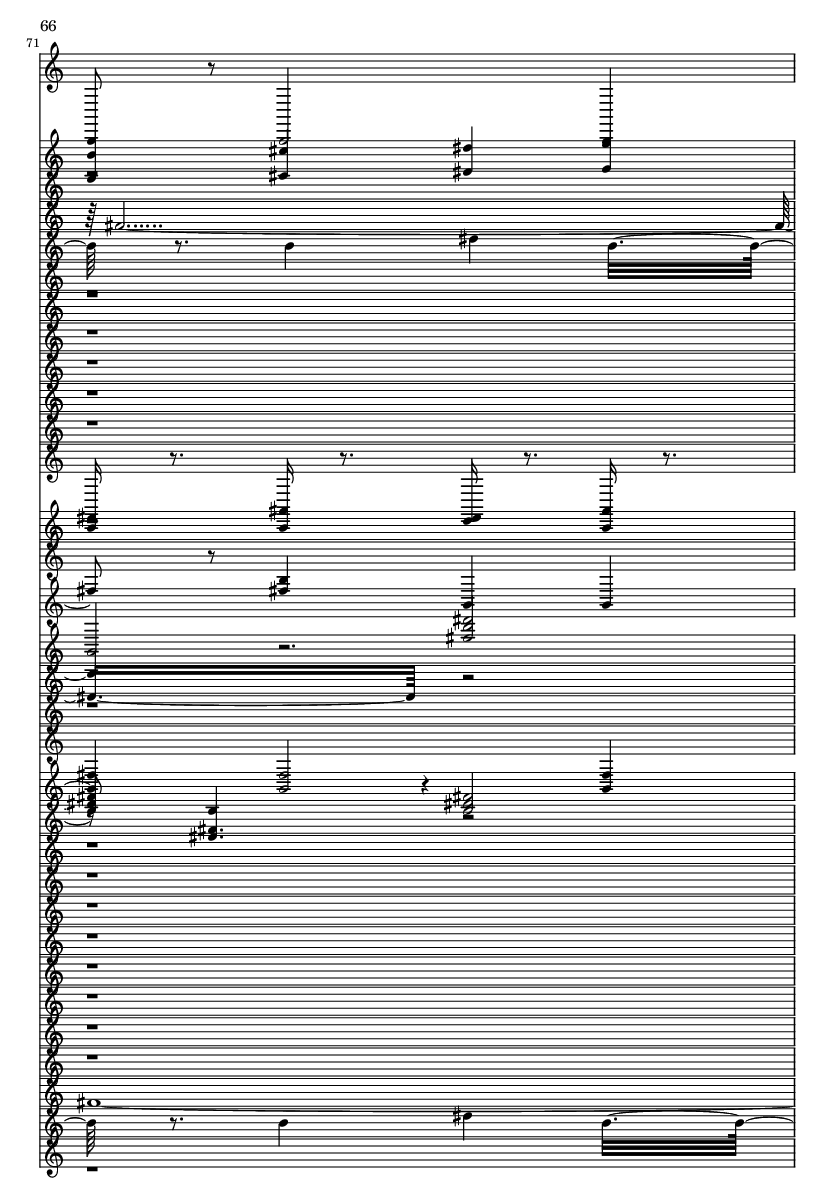 66

71